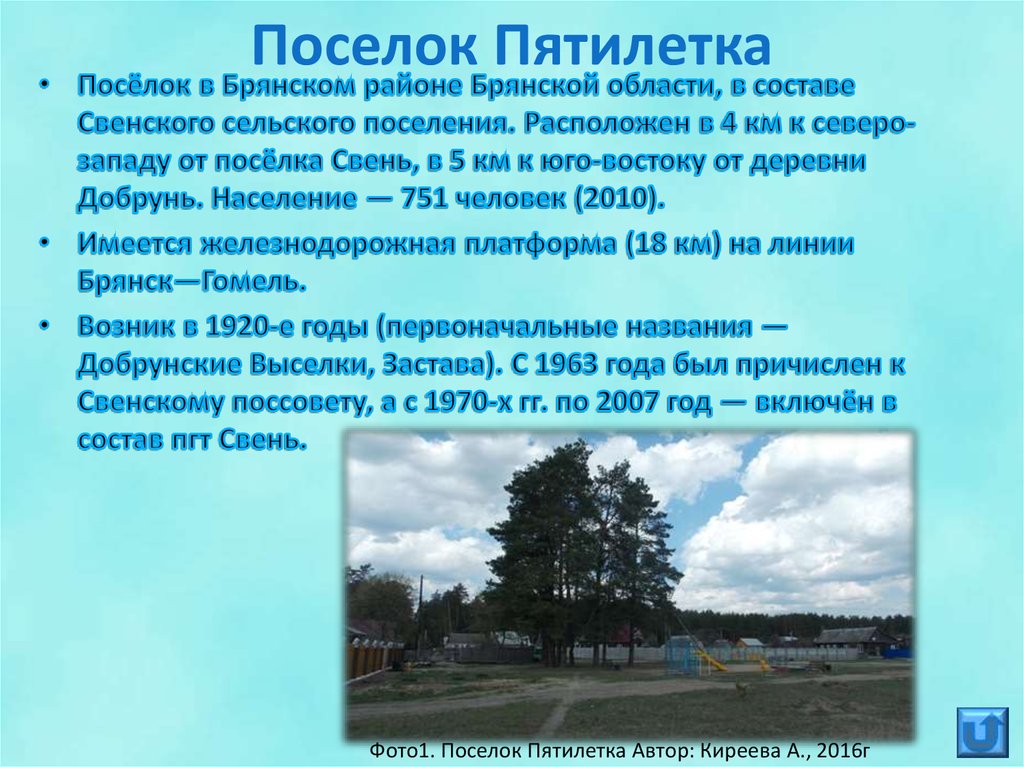 Поселок Пятилетка

• Посёлок в Брянском районе Брянской области, в составе Свенского сельского поселения. Расположен в 4 км к северо-западу от посёлка Свень, в 5 км к юго-востоку от деревни Добрунь. Население — 751 человек (2010).

• Имеется железнодорожная платформа (18 км) на линии Брянск—Гомель.

• Возник в 1920-е годы (первоначальные названия — Добрунские Выселки, Застава). С 1963 года был причислен к Свенскому поссовету, а с 1970-х гг. по 2007 год — включён в состав пгт Свень.

Фото1. Поселок Пятилетка Автор: Киреева А., 2016г